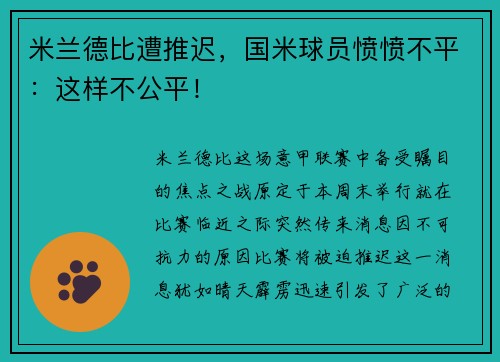 米兰德比遭推迟，国米球员愤愤不平：这样不公平！

米兰德比这场意甲联赛中备受瞩目的焦点之战原定于本周末举行就在比赛临近之际突然传来消息因不可抗力的原因比赛将被迫推迟这一消息犹如晴天霹雳迅速引发了广泛的